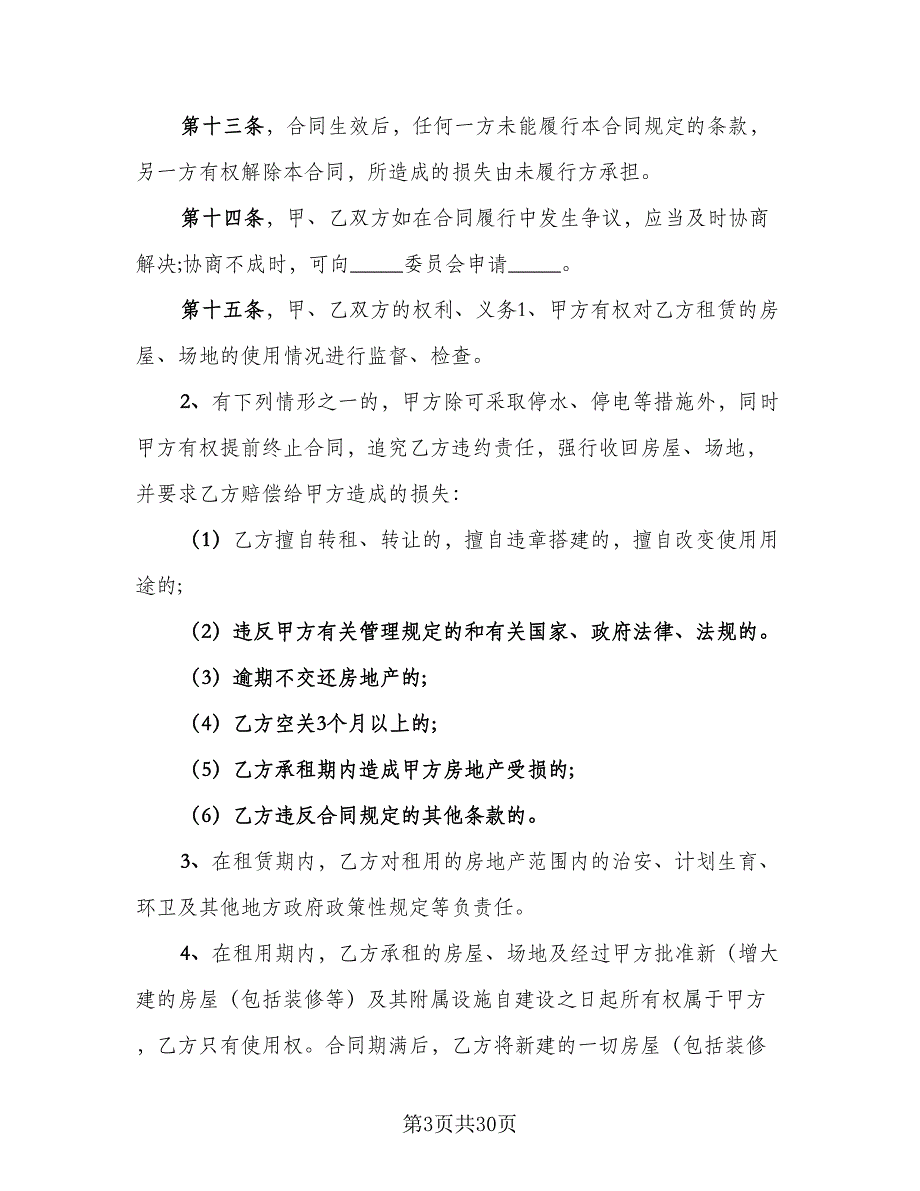 第十三条，合同生效后，任何一方未能履行本合同规定的条款，另一方有权解除本合同，所造成的损失由未履行方承担。

第十四条，甲、乙双方如在合同履行中发生争议，应当及时协商解决;协商不成时，可向_____委员会申请_____。

第十五条，甲、乙双方的权利、义务1、甲方有权对乙方租赁的房屋、场地的使用情况进行监督、检查。

2、有下列情形之一的，甲方除可采取停水、停电等措施外，同时甲方有权提前终止合同，追究乙方违约责任，强行收回房屋、场地，并要求乙方赔偿给甲方造成的损失：

（1）乙方擅自转租、转让的，擅自违章搭建的，擅自改变使用用途的;

（2）违反甲方有关管理规定的和有关国家、政府法律、法规的。

（3）逾期不交还房地产的;

（4）乙方空关3个月以上的;

（5）乙方承租期内造成甲方房地产受损的;

（6）乙方违反合同规定的其他条款的。

3、在租赁期内，乙方对租用的房地产范围内的治安、计划生育、环卫及其他地方政府政策性规定等负责任。

4、在租用期内，乙方承租的房屋、场地及经过甲方批准新（增大建的房屋（包括装修等）及其附属设施自建设之日起所有权属于甲方，乙方只有使用权。合同期满后，乙方将新建的一切房屋（包括装修

第3页共30页